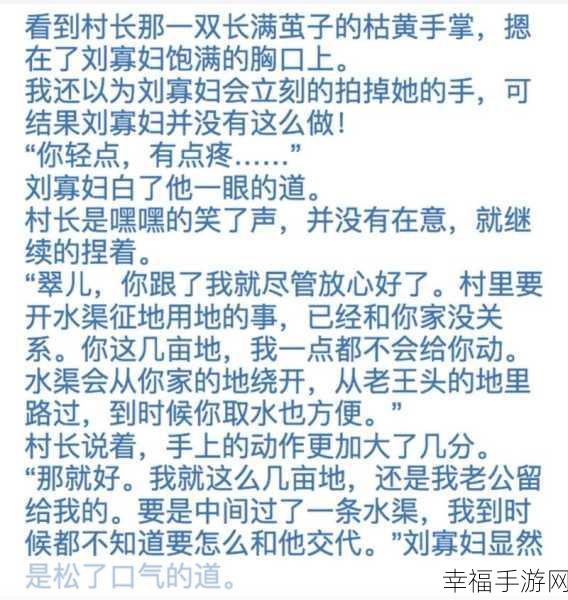 看到村长那一双长满茧子的枯黄手掌，摁在了刘寡妇饱满的胸口上。
我还以为刘寡妇会立刻的拍掉她的手，可结果刘寡妇并没有这么做！
“你轻点，有点疼……”
刘寡妇白了他一眼的道。
村长是嘿嘿的笑了声，并没有在意，就继续的捏着。
“翠儿，你跟了我就尽管放心好了。村里要开水渠征地用地的事，已经和你家没关系。你这几亩地，我一点都不会给你动。水渠会从你家的地绕开，从老王头的地里路过，到时候你取水也方便。”
村长说着，手上的动作更加大了几分。
“那就好。我就这么几亩地，还是我老公留给我的。要是中间过了一条水渠，我到时候都不知道要怎么和他交代。”刘寡妇显然是松了口气的道。
幸福手游网